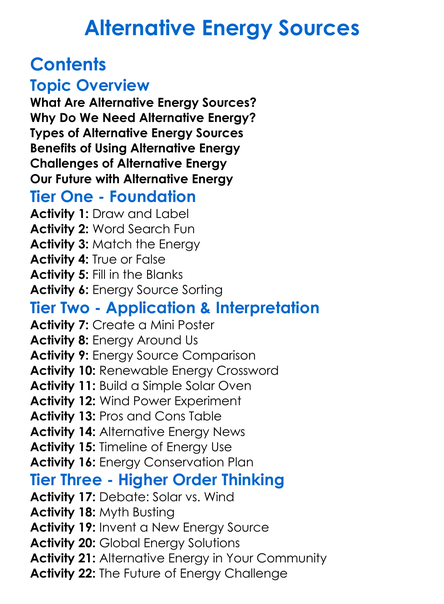 Alternative Energy Sources

Contents

Topic Overview

What Are Alternative Energy Sources?
Why Do We Need Alternative Energy?
Types of Alternative Energy Sources
Benefits of Using Alternative Energy
Challenges of Alternative Energy
Our Future with Alternative Energy

Tier One - Foundation

Activity 1: Draw and Label
Activity 2: Word Search Fun
Activity 3: Match the Energy
Activity 4: True or False
Activity 5: Fill in the Blanks
Activity 6: Energy Source Sorting

Tier Two - Application & Interpretation

Activity 7: Create a Mini Poster
Activity 8: Energy Around Us
Activity 9: Energy Source Comparison
Activity 10: Renewable Energy Crossword
Activity 11: Build a Simple Solar Oven
Activity 12: Wind Power Experiment
Activity 13: Pros and Cons Table
Activity 14: Alternative Energy News
Activity 15: Timeline of Energy Use
Activity 16: Energy Conservation Plan

Tier Three - Higher Order Thinking

Activity 17: Debate: Solar vs. Wind
Activity 18: Myth Busting
Activity 19: Invent a New Energy Source
Activity 20: Global Energy Solutions
Activity 21: Alternative Energy in Your Community
Activity 22: The Future of Energy Challenge